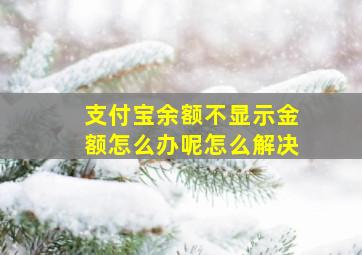 支付宝余额不显示金额怎么办呢怎么解决